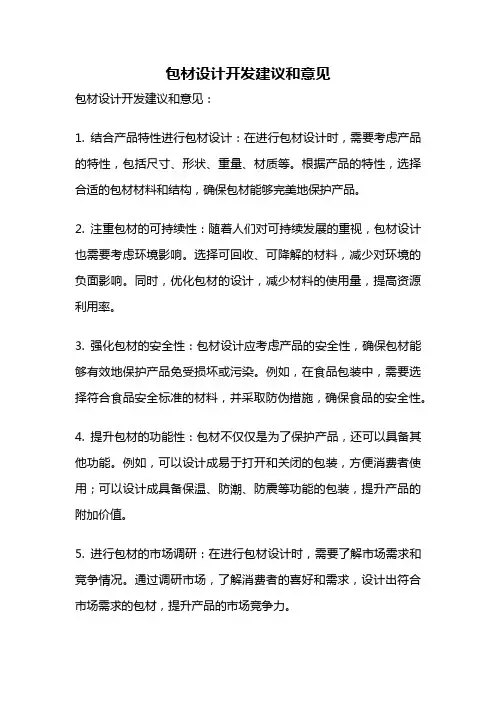 包材设计开发建议和意见

包材设计开发建议和意见：

1. 结合产品特性进行包材设计：在进行包材设计时，需要考虑产品的特性，包括尺寸、形状、重量、材质等。根据产品的特性，选择合适的包材材料和结构，确保包材能够完美地保护产品。

2. 注重包材的可持续性：随着人们对可持续发展的重视，包材设计也需要考虑环境影响。选择可回收、可降解的材料，减少对环境的负面影响。同时，优化包材的设计，减少材料的使用量，提高资源利用率。

3. 强化包材的安全性：包材设计应考虑产品的安全性，确保包材能够有效地保护产品免受损坏或污染。例如，在食品包装中，需要选择符合食品安全标准的材料，并采取防伪措施，确保食品的安全性。

4. 提升包材的功能性：包材不仅仅是为了保护产品，还可以具备其他功能。例如，可以设计成易于打开和关闭的包装，方便消费者使用；可以设计成具备保温、防潮、防震等功能的包装，提升产品的附加价值。

5. 进行包材的市场调研：在进行包材设计时，需要了解市场需求和竞争情况。通过调研市场，了解消费者的喜好和需求，设计出符合市场需求的包材，提升产品的市场竞争力。